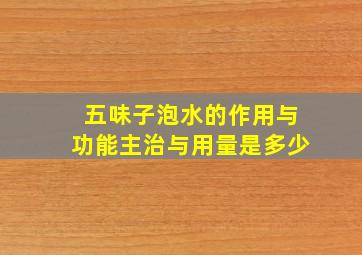 五味子泡水的作用与功能主治与用量是多少